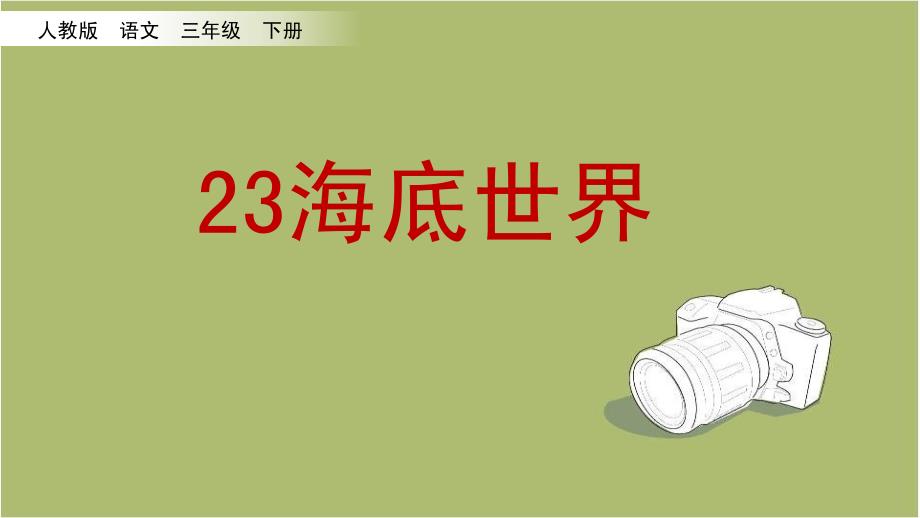 人教版　语文　三年级　下册

23海底世界